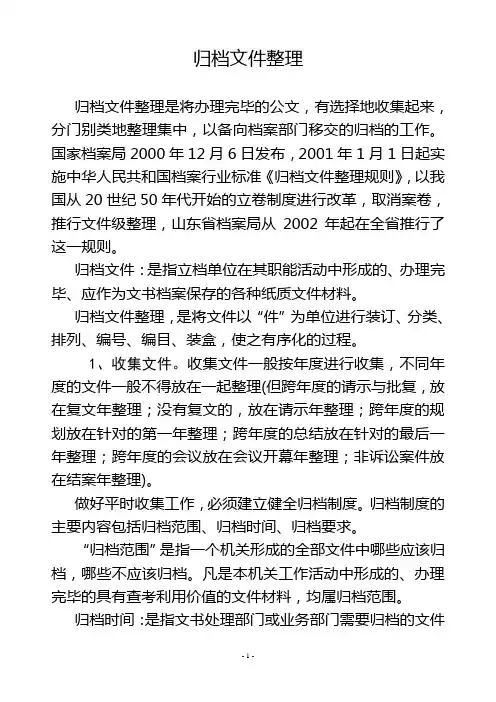 归档文件整理

归档文件整理是将办理完毕的公文，有选择地收集起来，分门别类地整理集中，以备向档案部门移交的归档的工作。国家档案局 2000 年 12 月 6 日发布，2001 年 1 月 1 日起实施中华人民共和国档案行业标准《归档文件整理规则》，以我国从 20 世纪 50 年代开始的立卷制度进行改革，取消案卷，推行文件级整理，山东省档案局从 2002 年起在全省推行了这一规则。

归档文件：是指立档单位在其职能活动中形成的、办理完毕、应作为文书档案保存的各种纸质文件材料。

归档文件整理，是将文件以“件”为单位进行装订、分类、排列、编号、编目、装盒，使之有序化的过程。

1、收集文件。收集文件一般按年度进行收集，不同年度的文件一般不得放在一起整理(但跨年度的请示与批复，放在复文年整理；没有复文的，放在请示年整理；跨年度的规划放在针对的第一年整理；跨年度的总结放在针对的最后一年整理；跨年度的会议放在会议开幕年整理；非诉讼案件放在结案年整理)。

做好平时收集工作，必须建立健全归档制度。归档制度的主要内容包括归档范围、归档时间、归档要求。

“归档范围”是指一个机关形成的全部文件中哪些应该归档，哪些不应该归档。凡是本机关工作活动中形成的、办理完毕的具有查考利用价值的文件材料，均属归档范围。

归档时间：是指文书处理部门或业务部门需要归档的文件

-1-